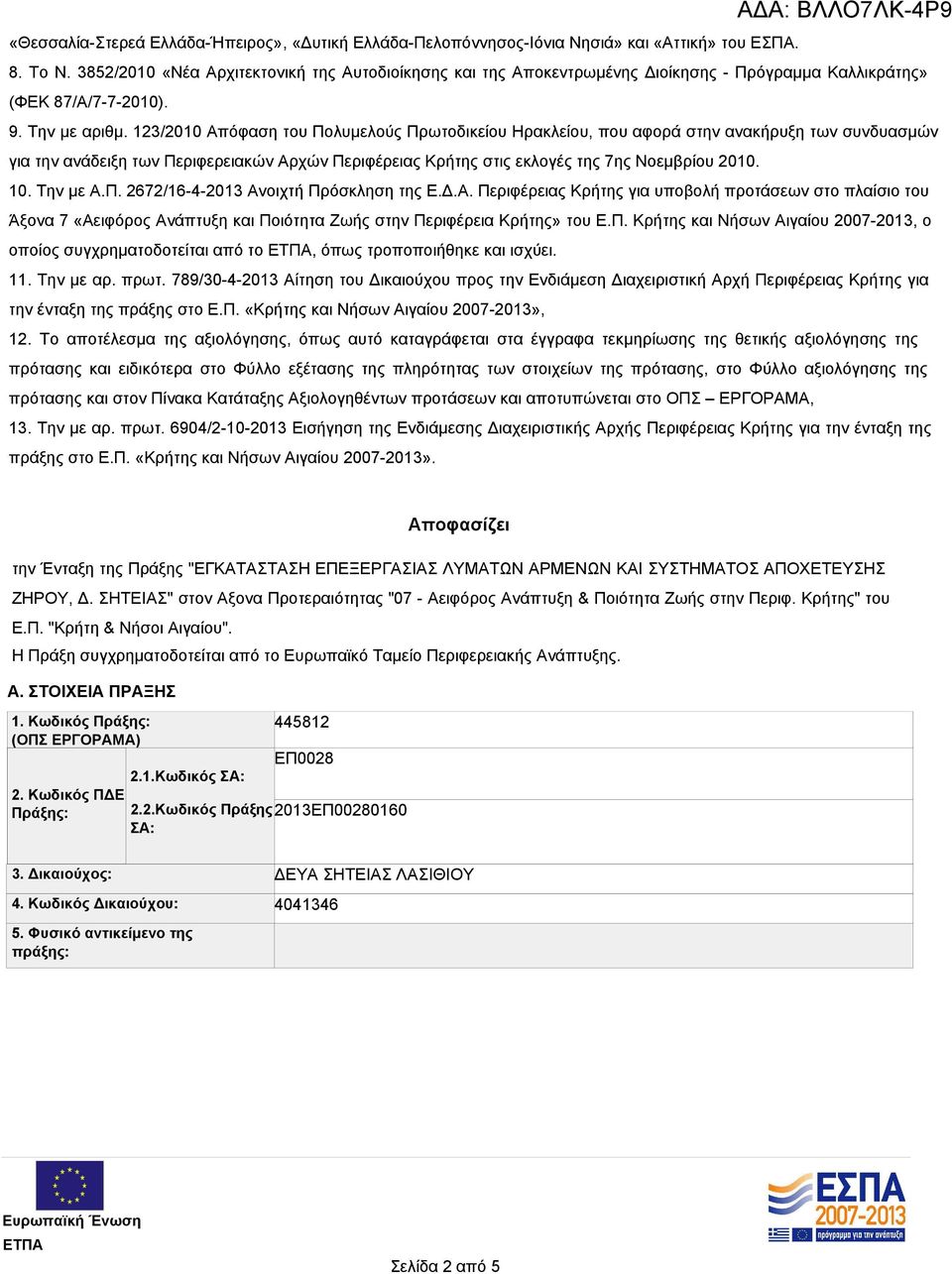 ΑΔΑ: ΒΛΛΟ7ΛΚ-4Ρ9

«Θεσσαλία-Στερεά Ελλάδα-Ήπειρος», «Δυτική Ελλάδα-Πελοπόννησος-Ιόνια Νησιά» και «Αττική» του ΕΣΠΑ.

8. Το Ν. 3852/2010 «Νέα Αρχιτεκτονική της Αυτοδιοίκησης και της Αποκεντρωμένης Διοίκησης - Πρόγραμμα Καλλικράτης» (ΦΕΚ 87/Α/7-7-2010).

9. Την με αριθμ. 123/2010 Απόφαση του Πολυμελούς Πρωτοδικείου Ηρακλείου, που αφορά στην ανακήρυξη των συνδυασμών για την ανάδειξη των Περιφερειακών Αρχών Περιφέρειας Κρήτης στις εκλογές της 7ης Νοεμβρίου 2010.

10. Την με Α.Π. 2672/16-4-2013 Ανοιχτή Πρόσκληση της Ε.Δ.Α. Περιφέρειας Κρήτης για υποβολή προτάσεων στο πλαίσιο του Άξονα 7 «Αειφόρος Ανάπτυξη και Ποιότητα Ζωής στην Περιφέρεια Κρήτης» του Ε.Π. Κρήτης και Νήσων Αιγαίου 2007-2013, ο οποίος συγχρηματοδοτείται από το ΕΤΠΑ, όπως τροποποιήθηκε και ισχύει.

11. Την με αρ. πρωτ. 789/30-4-2013 Αίτηση του Δικαιούχου προς την Ενδιάμεση Διαχειριστική Αρχή Περιφέρειας Κρήτης για την ένταξη της πράξης στο Ε.Π. «Κρήτης και Νήσων Αιγαίου 2007-2013»,

12. Το αποτέλεσμα της αξιολόγησης, όπως αυτό καταγράφεται στα έγγραφα τεκμηρίωσης της θετικής αξιολόγησης της πρότασης και ειδικότερα στο Φύλλο εξέτασης της πληρότητας των στοιχείων της πρότασης, στο Φύλλο αξιολόγησης της πρότασης και στον Πίνακα Κατάταξης Αξιολογηθέντων προτάσεων και αποτυπώνεται στο ΟΠΣ – ΕΡΓΟΡΑΜΑ,

13. Την με αρ. πρωτ. 6904/2-10-2013 Εισήγηση της Ενδιάμεσης Διαχειριστικής Αρχής Περιφέρειας Κρήτης για την ένταξη της πράξης στο Ε.Π. «Κρήτης και Νήσων Αιγαίου 2007-2013».

Αποφασίζει

την Ένταξη της Πράξης "ΕΓΚΑΤΑΣΤΑΣΗ ΕΠΕΞΕΡΓΑΣΙΑΣ ΛΥΜΑΤΩΝ ΑΡΜΕΝΩΝ ΚΑΙ ΣΥΣΤΗΜΑΤΟΣ ΑΠΟΧΕΤΕΥΣΗΣ ΖΗΡΟΥ, Δ. ΣΗΤΕΙΑΣ" στον Αξονα Προτεραιότητας "07 - Αειφόρος Ανάπτυξη & Ποιότητα Ζωής στην Περιφ. Κρήτης" του Ε.Π. "Κρήτη & Νήσοι Αιγαίου".
Η Πράξη συγχρηματοδοτείται από το Ευρωπαϊκό Ταμείο Περιφερειακής Ανάπτυξης.

Α. ΣΤΟΙΧΕΙΑ ΠΡΑΞΗΣ

| 1. Κωδικός Πράξης: (ΟΠΣ ΕΡΓΟΡΑΜΑ) | | 445812 |
|---|---|---|
| 2. Κωδικός ΠΔΕ Πράξης: | 2.1.Κωδικός ΣΑ: | ΕΠ0028 |
| | 2.2.Κωδικός Πράξης ΣΑ: | 2013ΕΠ00280160 |
| 3. Δικαιούχος: | | ΔΕΥΑ ΣΗΤΕΙΑΣ ΛΑΣΙΘΙΟΥ |
| 4. Κωδικός Δικαιούχου: | | 4041346 |
| 5. Φυσικό αντικείμενο της πράξης: | | |

Ευρωπαϊκή Ένωση
ΕΤΠΑ

ΕΣΠΑ
2007-2013

Σελίδα 2 από 5